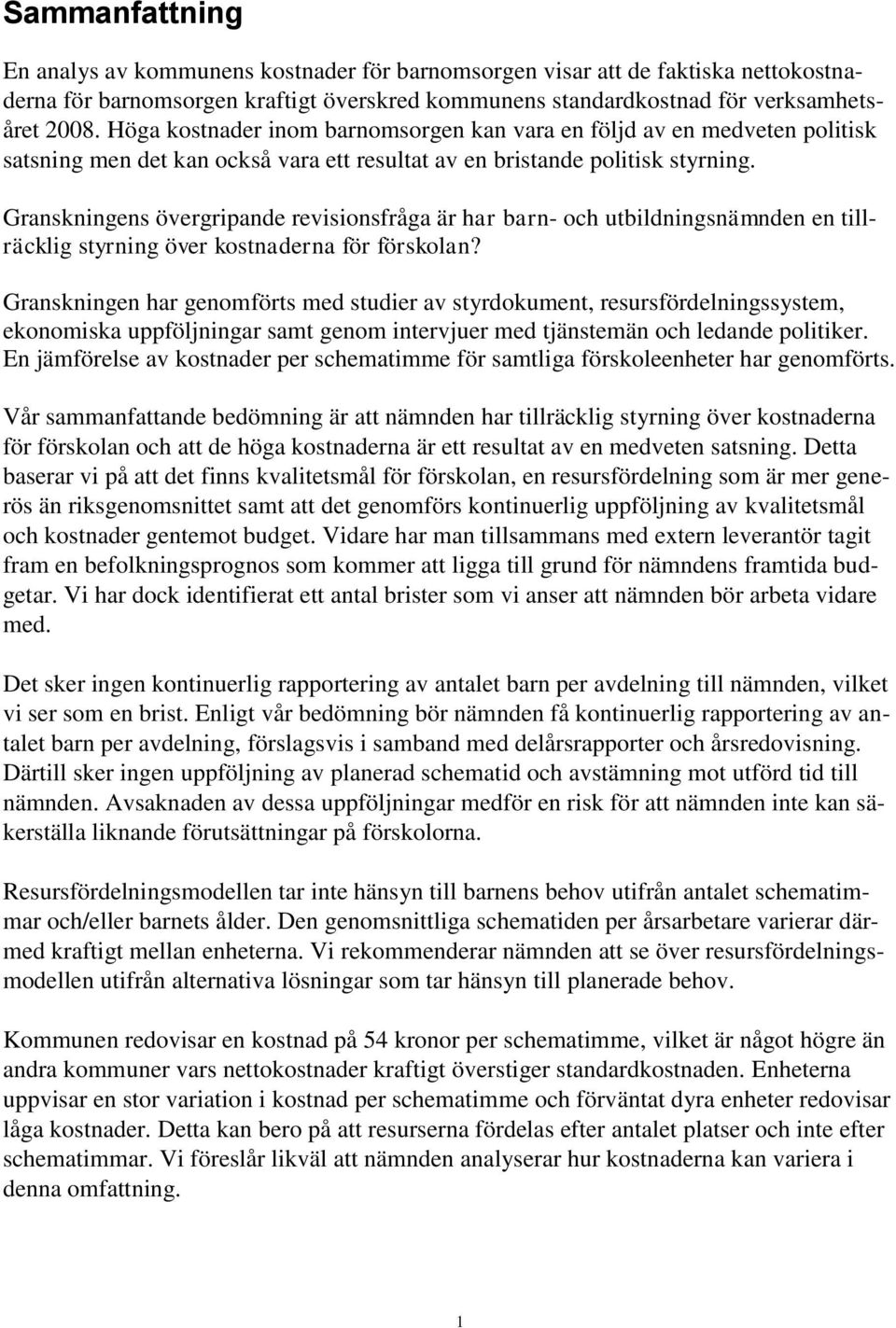 Sammanfattning

En analys av kommunens kostnader för barnomsorgen visar att de faktiska nettokostnaderna för barnomsorgen kraftigt överskred kommunens standardkostnad för verksamhetsåret 2008. Höga kostnader inom barnomsorgen kan vara en följd av en medveten politisk satsning men det kan också vara ett resultat av en bristande politisk styrning.

Granskningens övergripande revisionsfråga är har barn- och utbildningsnämnden en tillräcklig styrning över kostnaderna för förskolan?

Granskningen har genomförts med studier av styrdokument, resursfördelningssystem, ekonomiska uppföljningar samt genom intervjuer med tjänstemän och ledande politiker. En jämförelse av kostnader per schematimme för samtliga förskoleenheter har genomförts.

Vår sammanfattande bedömning är att nämnden har tillräcklig styrning över kostnaderna för förskolan och att de höga kostnaderna är ett resultat av en medveten satsning. Detta baserar vi på att det finns kvalitetsmål för förskolan, en resursfördelning som är mer generös än riksgenomsnittet samt att det genomförs kontinuerlig uppföljning av kvalitetsmål och kostnader gentemot budget. Vidare har man tillsammans med extern leverantör tagit fram en befolkningsprognos som kommer att ligga till grund för nämndens framtida budgetar. Vi har dock identifierat ett antal brister som vi anser att nämnden bör arbeta vidare med.

Det sker ingen kontinuerlig rapportering av antalet barn per avdelning till nämnden, vilket vi ser som en brist. Enligt vår bedömning bör nämnden få kontinuerlig rapportering av antalet barn per avdelning, förslagsvis i samband med delårsrapporter och årsredovisning. Därtill sker ingen uppföljning av planerad schematid och avstämning mot utförd tid till nämnden. Avsaknaden av dessa uppföljningar medför en risk för att nämnden inte kan säkerställa liknande förutsättningar på förskolorna.

Resursfördelningsmodellen tar inte hänsyn till barnens behov utifrån antalet schematimmar och/eller barnets ålder. Den genomsnittliga schematiden per årsarbetare varierar därmed kraftigt mellan enheterna. Vi rekommenderar nämnden att se över resursfördelningsmodellen utifrån alternativa lösningar som tar hänsyn till planerade behov.

Kommunen redovisar en kostnad på 54 kronor per schematimme, vilket är något högre än andra kommuner vars nettokostnader kraftigt överstiger standardkostnaden. Enheterna uppvisar en stor variation i kostnad per schematimme och förväntat dyra enheter redovisar låga kostnader. Detta kan bero på att resurserna fördelas efter antalet platser och inte efter schematimmar. Vi föreslår likväl att nämnden analyserar hur kostnaderna kan variera i denna omfattning.

1